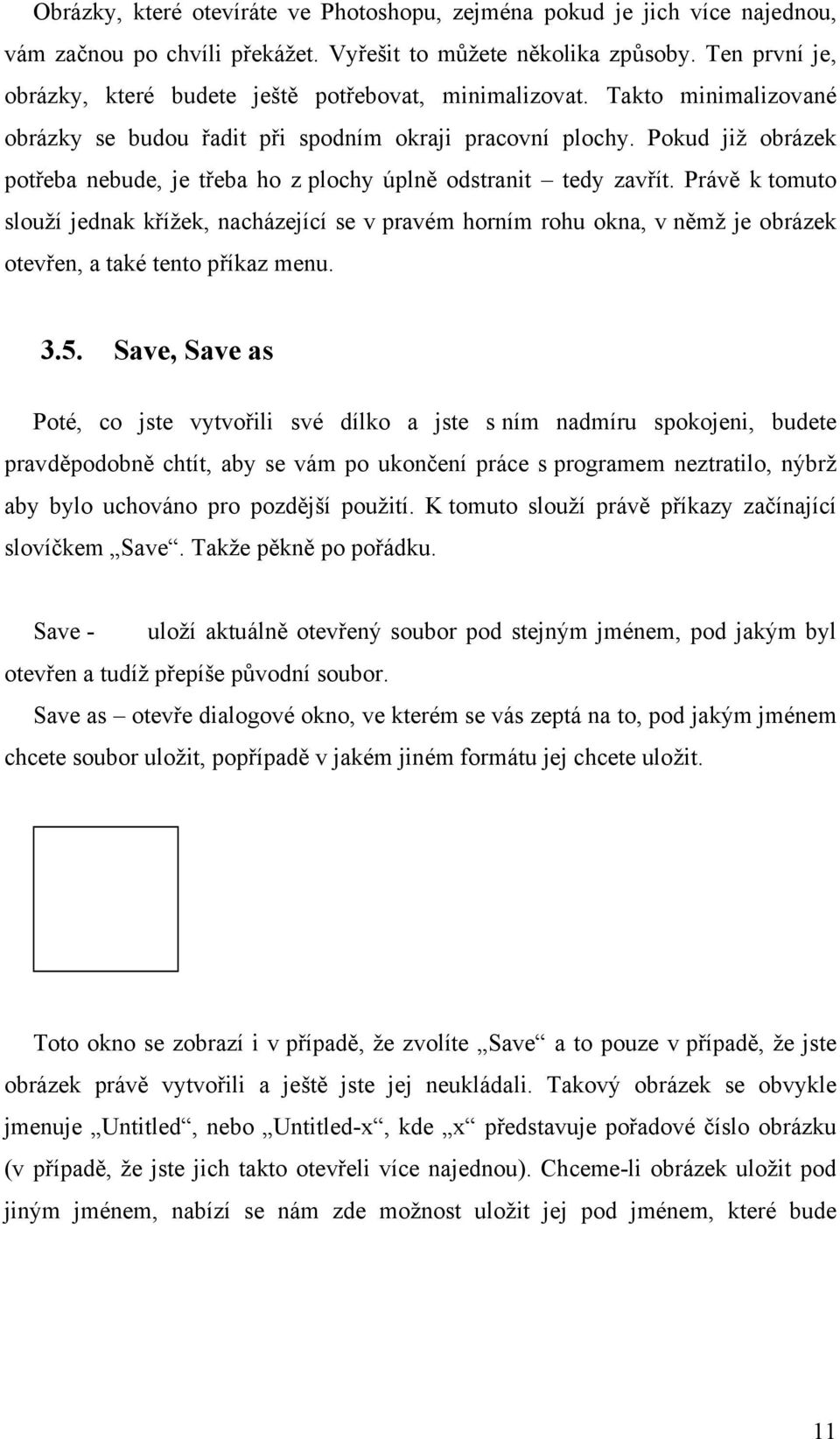 Obrázky, které otevíráte ve Photoshopu, zejména pokud je jich více najednou, vám začnou po chvíli překážet. Vyřešit to můžete několika způsoby. Ten první je, obrázky, které budete ještě potřebovat, minimalizovat. Takto minimalizované obrázky se budou řadit při spodním okraji pracovní plochy. Pokud již obrázek potřeba nebude, je třeba ho z plochy úplně odstranit – tedy zavřít. Právě k tomuto slouží jednak křížek, nacházející se v pravém horním rohu okna, v němž je obrázek otevřen, a také tento příkaz menu.

3.5. Save, Save as

Poté, co jste vytvořili své dílko a jste s ním nadmíru spokojeni, budete pravděpodobně chtít, aby se vám po ukončení práce s programem neztratilo, nýbrž aby bylo uchováno pro pozdější použití. K tomuto slouží právě příkazy začínající slovíčkem „Save“. Takže pěkně po pořádku.

Save - uloží aktuálně otevřený soubor pod stejným jménem, pod jakým byl otevřen a tudíž přepíše původní soubor.
Save as – otevře dialogové okno, ve kterém se vás zeptá na to, pod jakým jménem chcete soubor uložit, popřípadě v jakém jiném formátu jej chcete uložit.

Toto okno se zobrazí i v případě, že zvolíte „Save“ a to pouze v případě, že jste obrázek právě vytvořili a ještě jste jej neukládali. Takový obrázek se obvykle jmenuje „Untitled“, nebo „Untitled-x“, kde „x“ představuje pořadové číslo obrázku (v případě, že jste jich takto otevřeli více najednou). Chceme-li obrázek uložit pod jiným jménem, nabízí se nám zde možnost uložit jej pod jménem, které bude

11